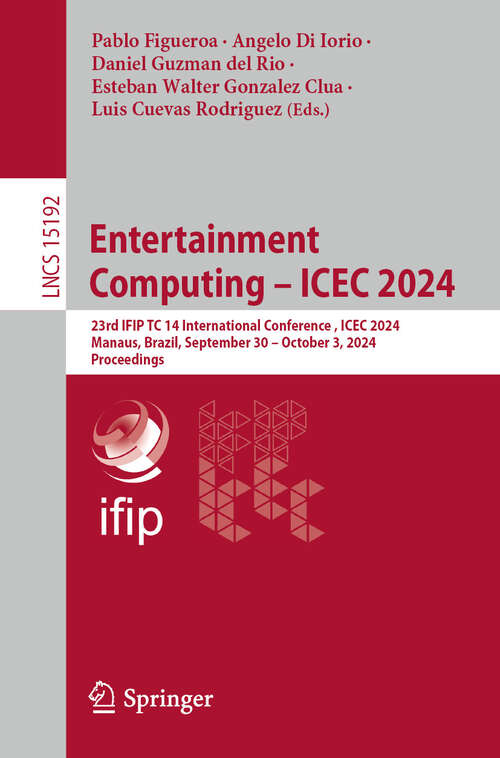 Pablo Figueroa · Angelo Di Iorio · Daniel Guzman del Rio · Esteban Walter Gonzalez Clua · Luis Cuevas Rodriguez (Eds.)

LNCS 15192

Entertainment Computing – ICEC 2024

23rd IFIP TC 14 International Conference , ICEC 2024
Manaus, Brazil, September 30 – October 3, 2024
Proceedings

ifip

Springer